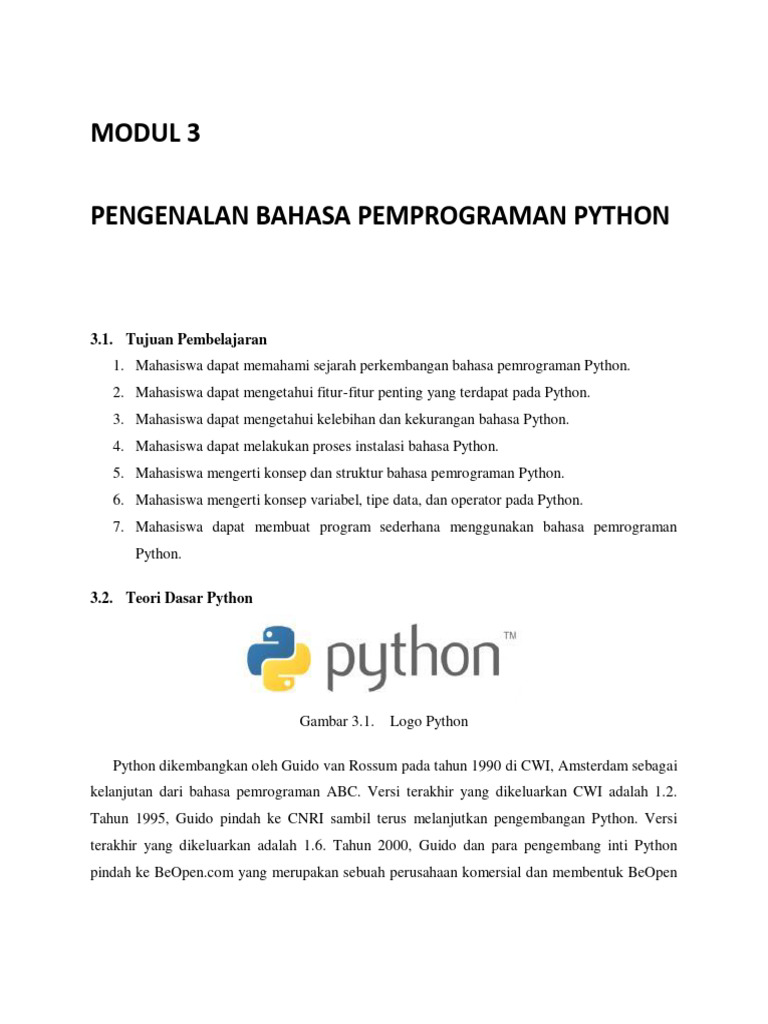 MODUL 3

PENGENALAN BAHASA PEMPROGRAMAN PYTHON

3.1. Tujuan Pembelajaran

1. Mahasiswa dapat memahami sejarah perkembangan bahasa pemrograman Python.
2. Mahasiswa dapat mengetahui fitur-fitur penting yang terdapat pada Python.
3. Mahasiswa dapat mengetahui kelebihan dan kekurangan bahasa Python.
4. Mahasiswa dapat melakukan proses instalasi bahasa Python.
5. Mahasiswa mengerti konsep dan struktur bahasa pemrograman Python.
6. Mahasiswa mengerti konsep variabel, tipe data, dan operator pada Python.
7. Mahasiswa dapat membuat program sederhana menggunakan bahasa pemrograman Python.

3.2. Teori Dasar Python

python TM

Gambar 3.1. Logo Python

Python dikembangkan oleh Guido van Rossum pada tahun 1990 di CWI, Amsterdam sebagai kelanjutan dari bahasa pemrograman ABC. Versi terakhir yang dikeluarkan CWI adalah 1.2. Tahun 1995, Guido pindah ke CNRI sambil terus melanjutkan pengembangan Python. Versi terakhir yang dikeluarkan adalah 1.6. Tahun 2000, Guido dan para pengembang inti Python pindah ke BeOpen.com yang merupakan sebuah perusahaan komersial dan membentuk BeOpen